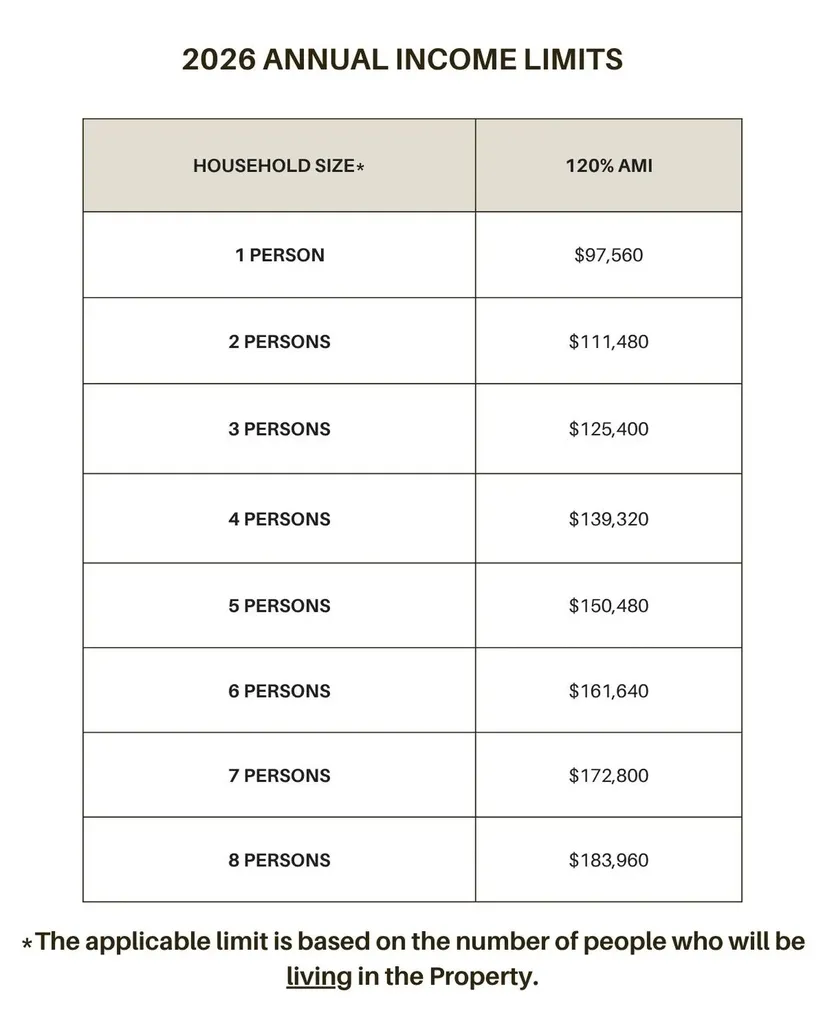 2026 ANNUAL INCOME LIMITS

| HOUSEHOLD SIZE* | 120% AMI |
|---|---|
| 1 PERSON | $97,560 |
| 2 PERSONS | $111,480 |
| 3 PERSONS | $125,400 |
| 4 PERSONS | $139,320 |
| 5 PERSONS | $150,480 |
| 6 PERSONS | $161,640 |
| 7 PERSONS | $172,800 |
| 8 PERSONS | $183,960 |

*The applicable limit is based on the number of people who will be living in the Property.